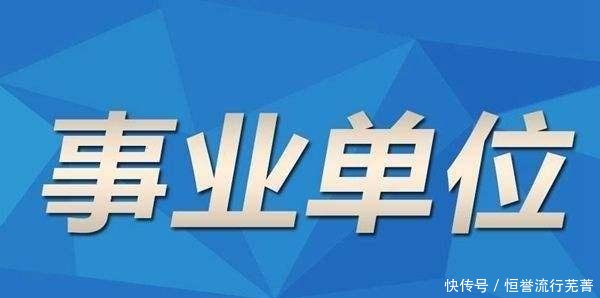 事业单位

快传号 / 恒誉流行芜菁